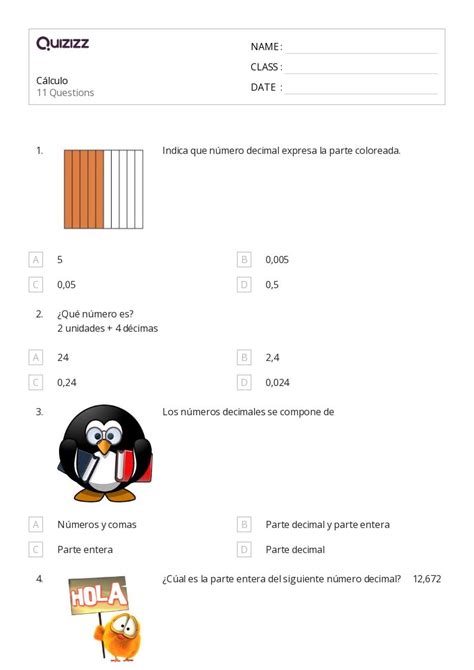 Quizizz

Cálculo
11 Questions

NAME :
CLASS :
DATE :

1. Indica que número decimal expresa la parte coloreada.

A 5
B 0,005
C 0,05
D 0,5

2. ¿Qué número es?
2 unidades + 4 décimas

A 24
B 2,4
C 0,24
D 0,024

3. Los números decimales se compone de

A Números y comas
B Parte decimal y parte entera
C Parte entera
D Parte decimal

4. ¿Cúal es la parte entera del siguiente número decimal? 12,672

HOLA